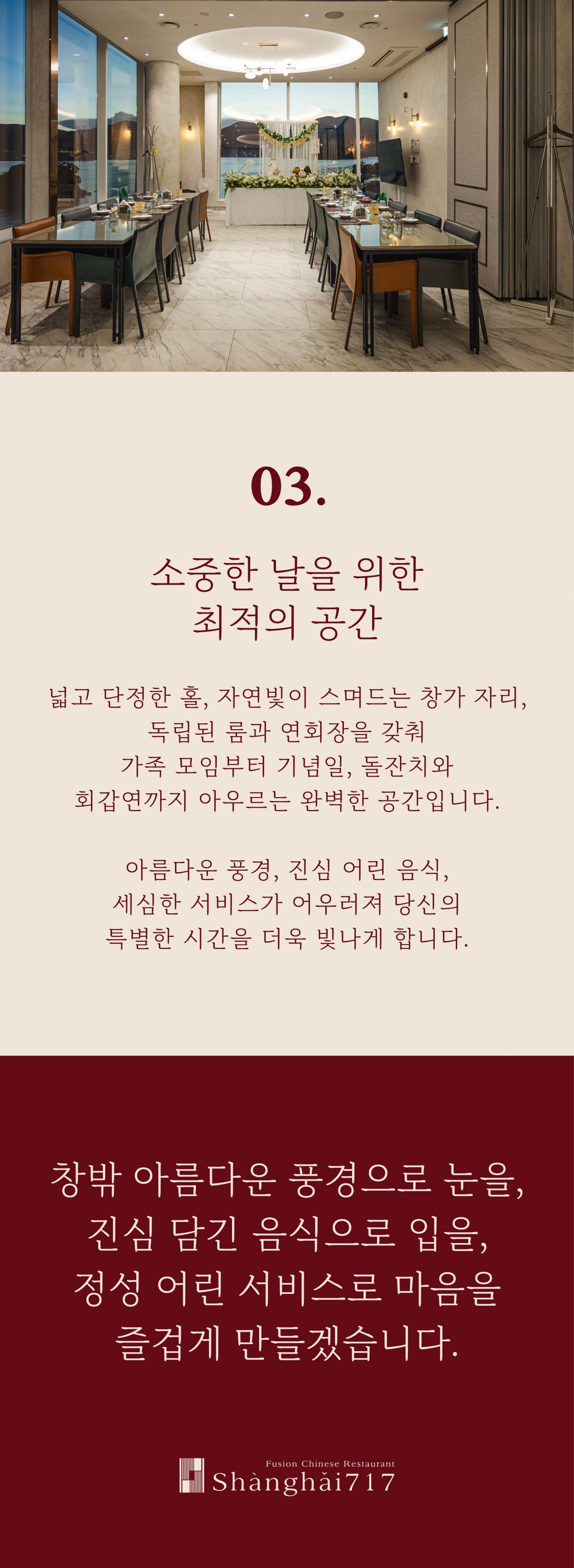 03.

소중한 날을 위한
최적의 공간

넓고 단정한 홀, 자연빛이 스며드는 창가 자리,
독립된 룸과 연회장을 갖춰
가족 모임부터 기념일, 돌잔치와
회갑연까지 아우르는 완벽한 공간입니다.

아름다운 풍경, 진심 어린 음식,
세심한 서비스가 어우러져 당신의
특별한 시간을 더욱 빛나게 합니다.

창밖 아름다운 풍경으로 눈을,
진심 담긴 음식으로 입을,
정성 어린 서비스로 마음을
즐겁게 만들겠습니다.

Fusion Chinese Restaurant
Shànghǎi717